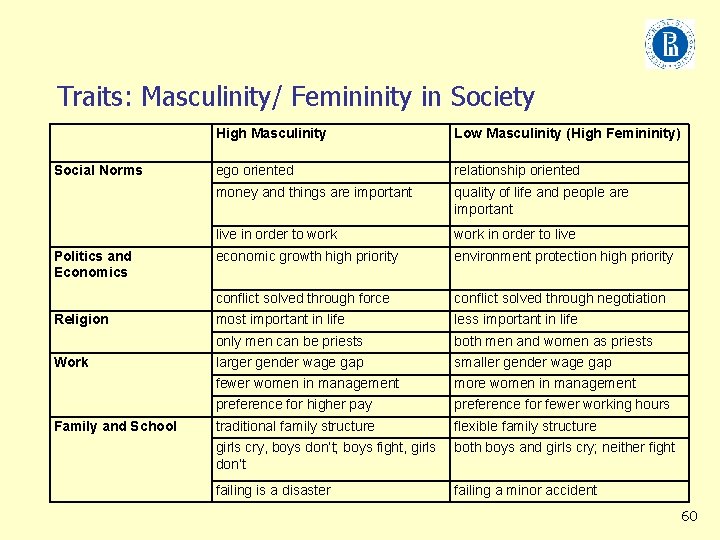 Traits: Masculinity/ Femininity in Society

| | High Masculinity | Low Masculinity (High Femininity) |
|---|---|---|
| Social Norms | ego oriented | relationship oriented |
| | money and things are important | quality of life and people are important |
| | live in order to work | work in order to live |
| Politics and Economics | economic growth high priority | environment protection high priority |
| | conflict solved through force | conflict solved through negotiation |
| Religion | most important in life | less important in life |
| | only men can be priests | both men and women as priests |
| Work | larger gender wage gap | smaller gender wage gap |
| | fewer women in management | more women in management |
| | preference for higher pay | preference for fewer working hours |
| Family and School | traditional family structure | flexible family structure |
| | girls cry, boys don't; boys fight, girls don't | both boys and girls cry; neither fight |
| | failing is a disaster | failing a minor accident |

60